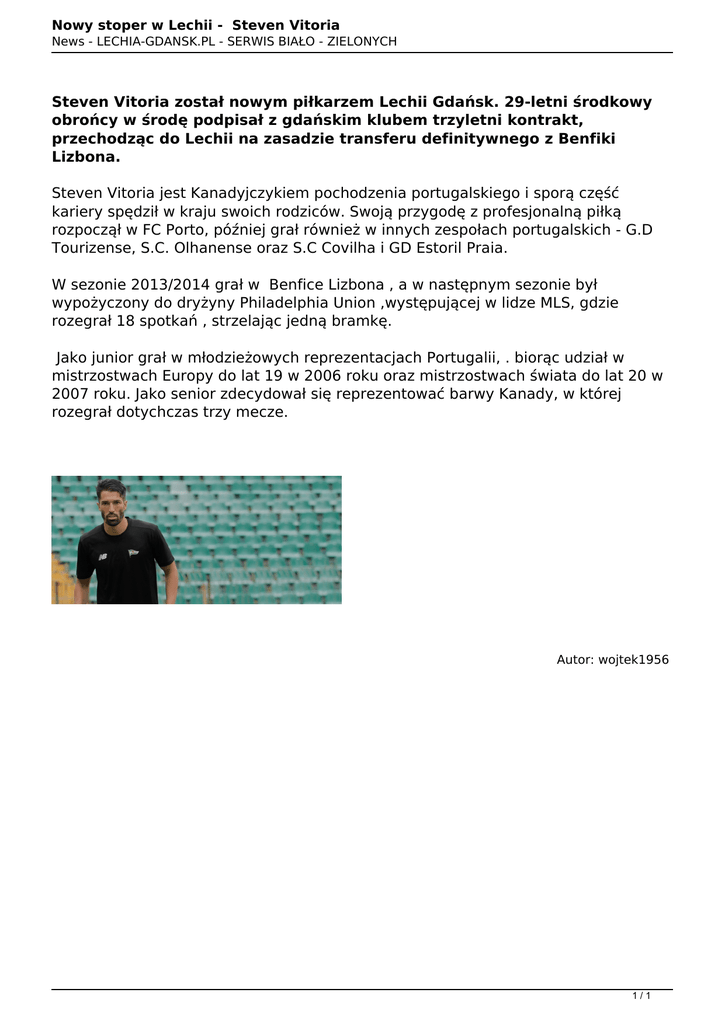 Nowy stoper w Lechii - Steven Vitoria
News - LECHIA-GDANSK.PL - SERWIS BIAŁO - ZIELONYCH

Steven Vitoria został nowym piłkarzem Lechii Gdańsk. 29-letni środkowy obrońcy w środę podpisał z gdańskim klubem trzyletni kontrakt, przechodząc do Lechii na zasadzie transferu definitywnego z Benfiki Lizbona.

Steven Vitoria jest Kanadyjczykiem pochodzenia portugalskiego i sporą część kariery spędził w kraju swoich rodziców. Swoją przygodę z profesjonalną piłką rozpoczął w FC Porto, później grał również w innych zespołach portugalskich - G.D Tourizense, S.C. Olhanense oraz S.C Covilha i GD Estoril Praia.

W sezonie 2013/2014 grał w Benfice Lizbona , a w następnym sezonie był wypożyczony do dryżyny Philadelphia Union ,występującej w lidze MLS, gdzie rozegrał 18 spotkań , strzelając jedną bramkę.

Jako junior grał w młodzieżowych reprezentacjach Portugalii, . biorąc udział w mistrzostwach Europy do lat 19 w 2006 roku oraz mistrzostwach świata do lat 20 w 2007 roku. Jako senior zdecydował się reprezentować barwy Kanady, w której rozegrał dotychczas trzy mecze.

Autor: wojtek1956

1 / 1